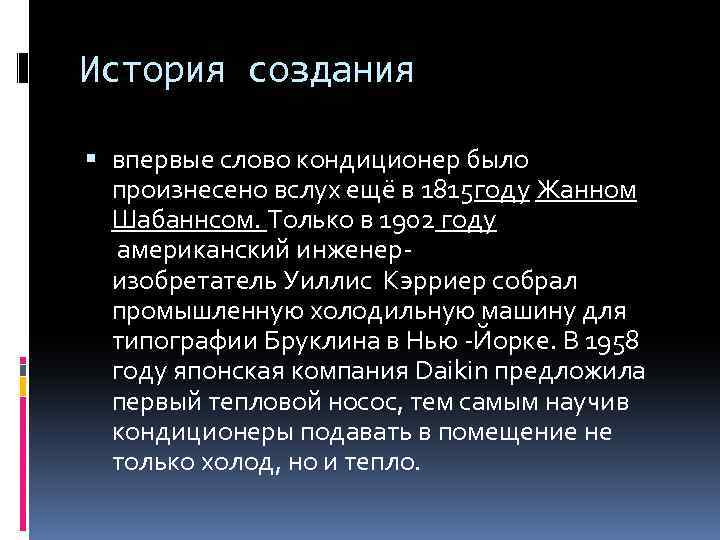 История создания

▪ впервые слово кондиционер было произнесено вслух ещё в 1815году Жанном Шабаннсом. Только в 1902 году американский инженер-изобретатель Уиллис Кэрриер собрал промышленную холодильную машину для типографии Бруклина в Нью -Йорке. В 1958 году японская компания Daikin предложила первый тепловой носос, тем самым научив кондиционеры подавать в помещение не только холод, но и тепло.